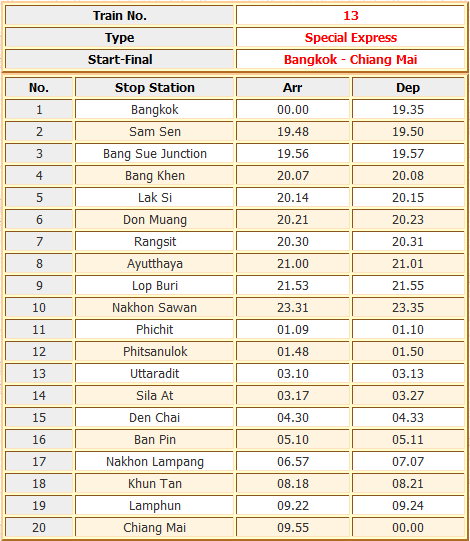 | Train No. | 13 |
|---|---|
| Type | Special Express |
| Start-Final | Bangkok - Chiang Mai |

| No. | Stop Station | Arr | Dep |
|---|---|---|---|
| 1 | Bangkok | 00.00 | 19.35 |
| 2 | Sam Sen | 19.48 | 19.50 |
| 3 | Bang Sue Junction | 19.56 | 19.57 |
| 4 | Bang Khen | 20.07 | 20.08 |
| 5 | Lak Si | 20.14 | 20.15 |
| 6 | Don Muang | 20.21 | 20.23 |
| 7 | Rangsit | 20.30 | 20.31 |
| 8 | Ayutthaya | 21.00 | 21.01 |
| 9 | Lop Buri | 21.53 | 21.55 |
| 10 | Nakhon Sawan | 23.31 | 23.35 |
| 11 | Phichit | 01.09 | 01.10 |
| 12 | Phitsanulok | 01.48 | 01.50 |
| 13 | Uttaradit | 03.10 | 03.13 |
| 14 | Sila At | 03.17 | 03.27 |
| 15 | Den Chai | 04.30 | 04.33 |
| 16 | Ban Pin | 05.10 | 05.11 |
| 17 | Nakhon Lampang | 06.57 | 07.07 |
| 18 | Khun Tan | 08.18 | 08.21 |
| 19 | Lamphun | 09.22 | 09.24 |
| 20 | Chiang Mai | 09.55 | 00.00 |